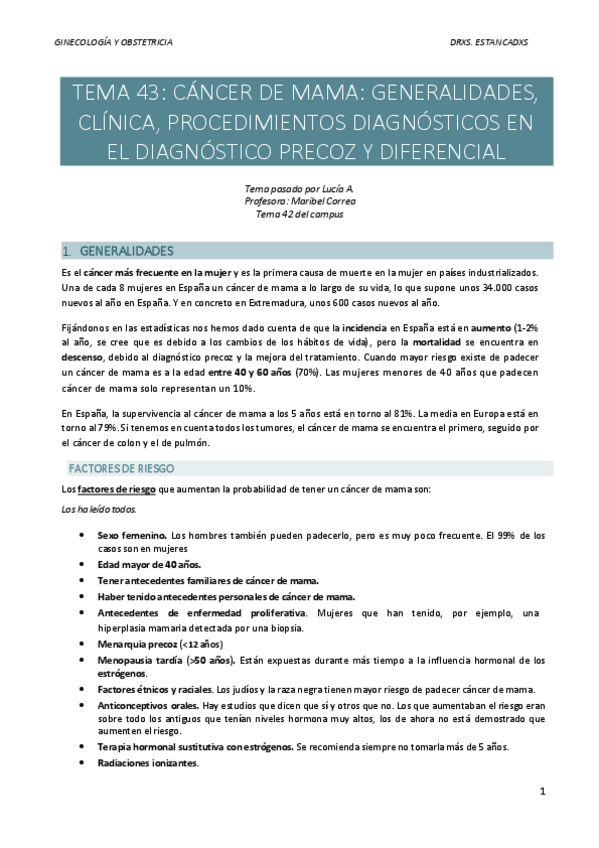 GINECOLOGÍA Y OBSTETRICIA

DRXS. ESTANCADXS

TEMA 43: CÁNCER DE MAMA: GENERALIDADES, CLÍNICA, PROCEDIMIENTOS DIAGNÓSTICOS EN EL DIAGNÓSTICO PRECOZ Y DIFERENCIAL

Tema pasado por Lucía A.
Profesora: Maribel Correa
Tema 42 del campus

1. GENERALIDADES

Es el cáncer más frecuente en la mujer y es la primera causa de muerte en la mujer en países industrializados. Una de cada 8 mujeres en España un cáncer de mama a lo largo de su vida, lo que supone unos 34.000 casos nuevos al año en España. Y en concreto en Extremadura, unos 600 casos nuevos al año.

Fijándonos en las estadísticas nos hemos dado cuenta de que la incidencia en España está en aumento (1-2% al año, se cree que es debido a los cambios de los hábitos de vida), pero la mortalidad se encuentra en descenso, debido al diagnóstico precoz y la mejora del tratamiento. Cuando mayor riesgo existe de padecer un cáncer de mama es a la edad entre 40 y 60 años (70%). Las mujeres menores de 40 años que padecen cáncer de mama solo representan un 10%.

En España, la supervivencia al cáncer de mama a los 5 años está en torno al 81%. La media en Europa está en torno al 79%. Si tenemos en cuenta todos los tumores, el cáncer de mama se encuentra el primero, seguido por el cáncer de colon y el de pulmón.

FACTORES DE RIESGO

Los factores de riesgo que aumentan la probabilidad de tener un cáncer de mama son:

Los ha leído todos.

• Sexo femenino. Los hombres también pueden padecerlo, pero es muy poco frecuente. El 99% de los casos son en mujeres
• Edad mayor de 40 años.
• Tener antecedentes familiares de cáncer de mama.
• Haber tenido antecedentes personales de cáncer de mama.
• Antecedentes de enfermedad proliferativa. Mujeres que han tenido, por ejemplo, una hiperplasia mamaria detectada por una biopsia.
• Menarquia precoz (<12 años)
• Menopausia tardía (>50 años). Están expuestas durante más tiempo a la influencia hormonal de los estrógenos.
• Factores étnicos y raciales. Los judíos y la raza negra tienen mayor riesgo de padecer cáncer de mama.
• Anticonceptivos orales. Hay estudios que dicen que sí y otros que no. Los que aumentaban el riesgo eran sobre todo los antiguos que tenían niveles hormona muy altos, los de ahora no está demostrado que aumenten el riesgo.
• Terapia hormonal sustitutiva con estrógenos. Se recomienda siempre no tomarla más de 5 años.
• Radiaciones ionizantes.

1